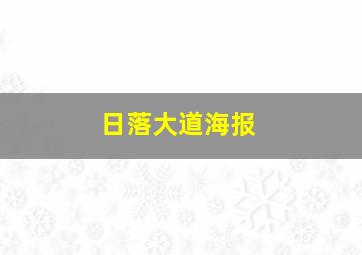 日落大道海报